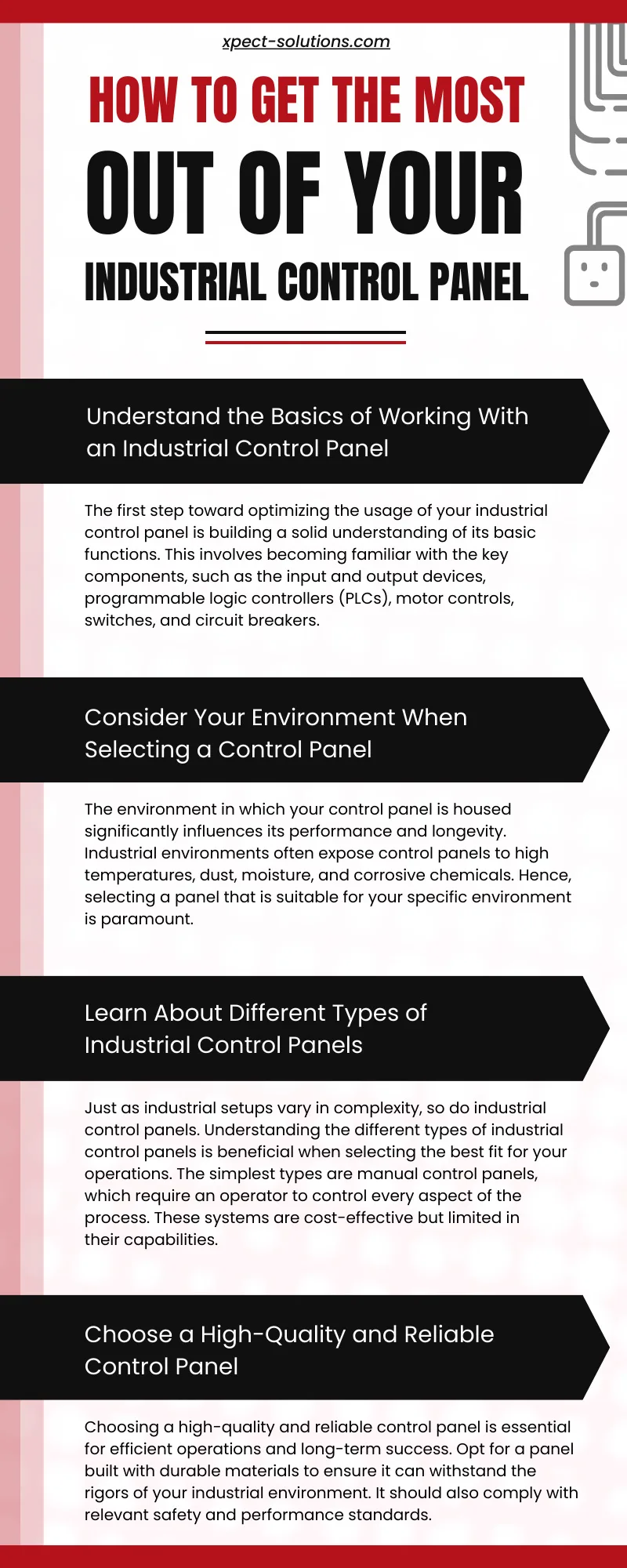 xpect-solutions.com

HOW TO GET THE MOST OUT OF YOUR INDUSTRIAL CONTROL PANEL

Understand the Basics of Working With an Industrial Control Panel

The first step toward optimizing the usage of your industrial control panel is building a solid understanding of its basic functions. This involves becoming familiar with the key components, such as the input and output devices, programmable logic controllers (PLCs), motor controls, switches, and circuit breakers.

Consider Your Environment When Selecting a Control Panel

The environment in which your control panel is housed significantly influences its performance and longevity. Industrial environments often expose control panels to high temperatures, dust, moisture, and corrosive chemicals. Hence, selecting a panel that is suitable for your specific environment is paramount.

Learn About Different Types of Industrial Control Panels

Just as industrial setups vary in complexity, so do industrial control panels. Understanding the different types of industrial control panels is beneficial when selecting the best fit for your operations. The simplest types are manual control panels, which require an operator to control every aspect of the process. These systems are cost-effective but limited in their capabilities.

Choose a High-Quality and Reliable Control Panel

Choosing a high-quality and reliable control panel is essential for efficient operations and long-term success. Opt for a panel built with durable materials to ensure it can withstand the rigors of your industrial environment. It should also comply with relevant safety and performance standards.